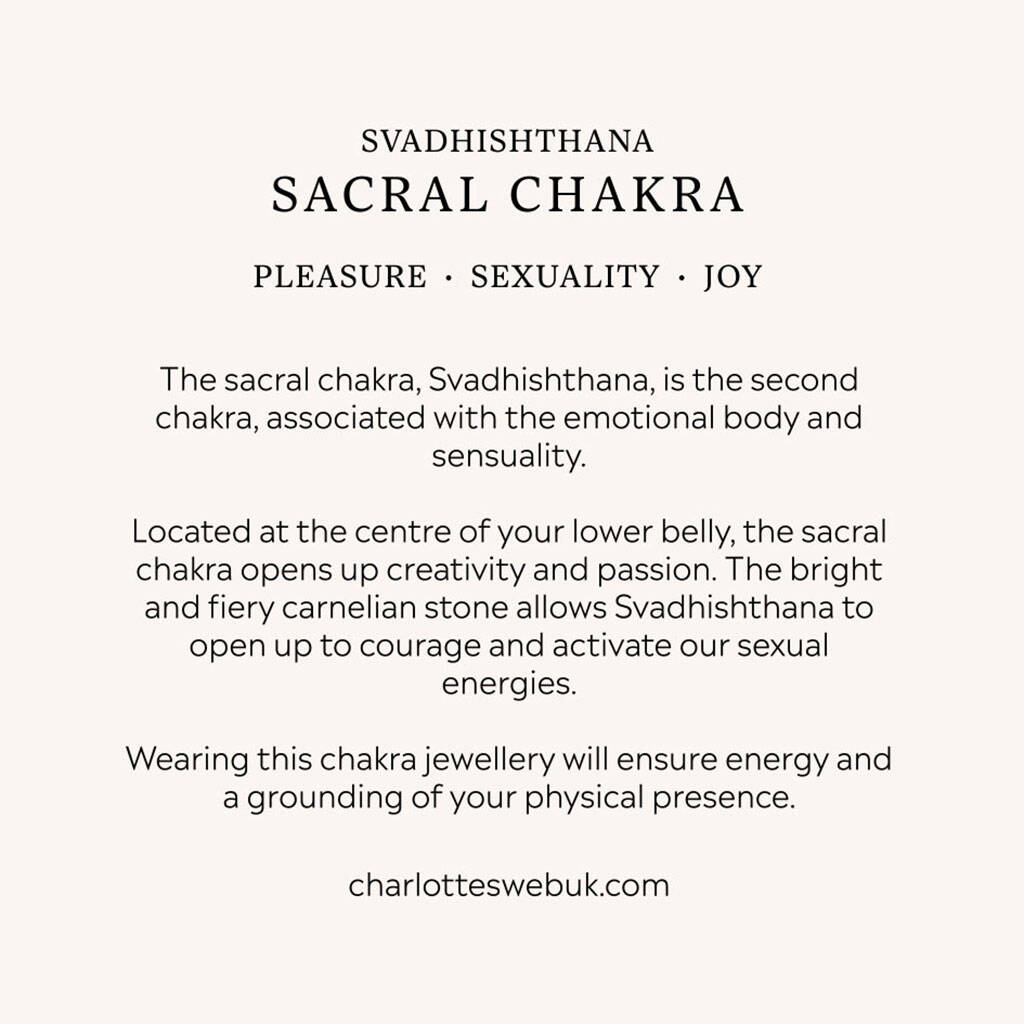 SVADHISHTHANA
SACRAL CHAKRA

PLEASURE · SEXUALITY · JOY

The sacral chakra, Svadhishthana, is the second chakra, associated with the emotional body and sensuality.

Located at the centre of your lower belly, the sacral chakra opens up creativity and passion. The bright and fiery carnelian stone allows Svadhishthana to open up to courage and activate our sexual energies.

Wearing this chakra jewellery will ensure energy and a grounding of your physical presence.

charlotteswebuk.com